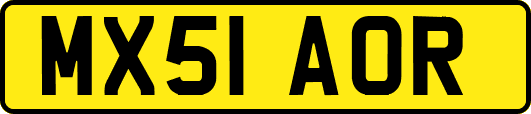 MX51 AOR